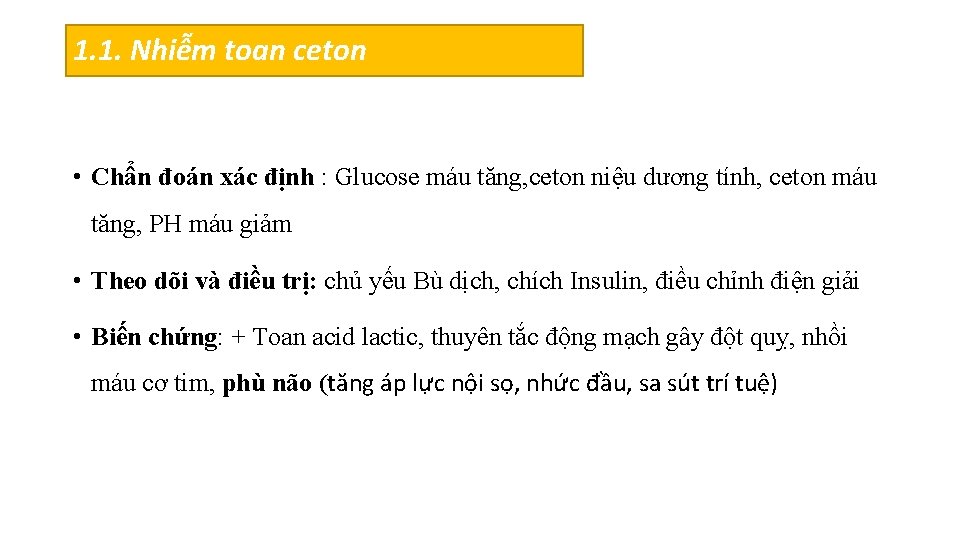 1.1. Nhiễm toan ceton

• Chẩn đoán xác định : Glucose máu tăng,ceton niệu dương tính, ceton máu tăng, PH máu giảm

• Theo dõi và điều trị: chủ yếu Bù dịch, chích Insulin, điều chỉnh điện giải

• Biến chứng: + Toan acid lactic, thuyên tắc động mạch gây đột quỵ, nhồi máu cơ tim, phù não (tăng áp lực nội sọ, nhức đầu, sa sút trí tuệ)